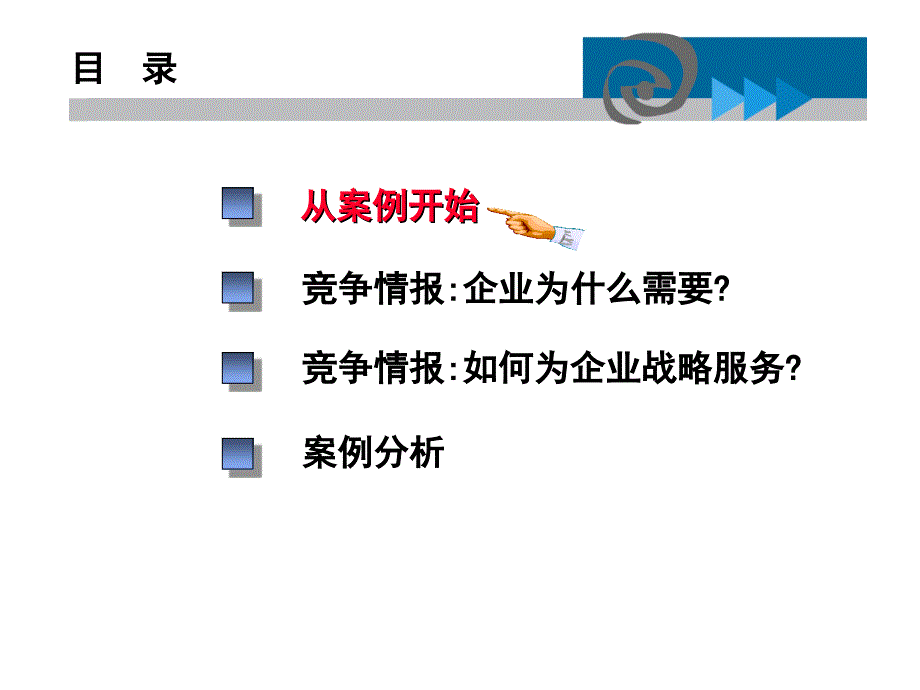 目　录

从案例开始

竞争情报:企业为什么需要?

竞争情报:如何为企业战略服务?

案例分析